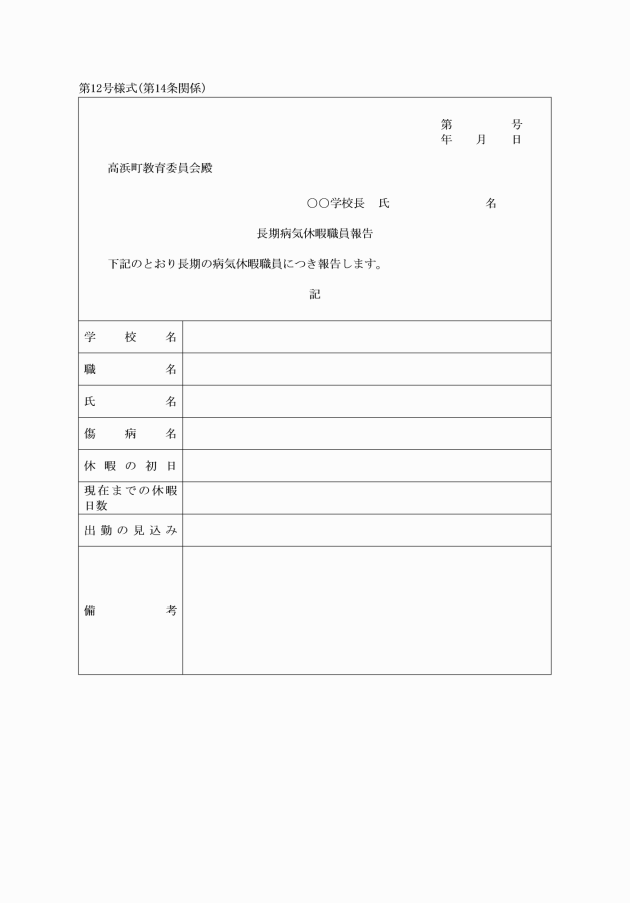 第12号様式(第14条関係)

第　　　号
年　月　日

高浜町教育委員会殿

○○学校長　氏　　　　名

長期病気休暇職員報告

下記のとおり長期の病気休暇職員につき報告します。

記

| 学校名 | |
|---|---|
| 職名 | |
| 氏名 | |
| 傷病名 | |
| 休暇の初日 | |
| 現在までの休暇日数 | |
| 出勤の見込み | |
| 備考 | |